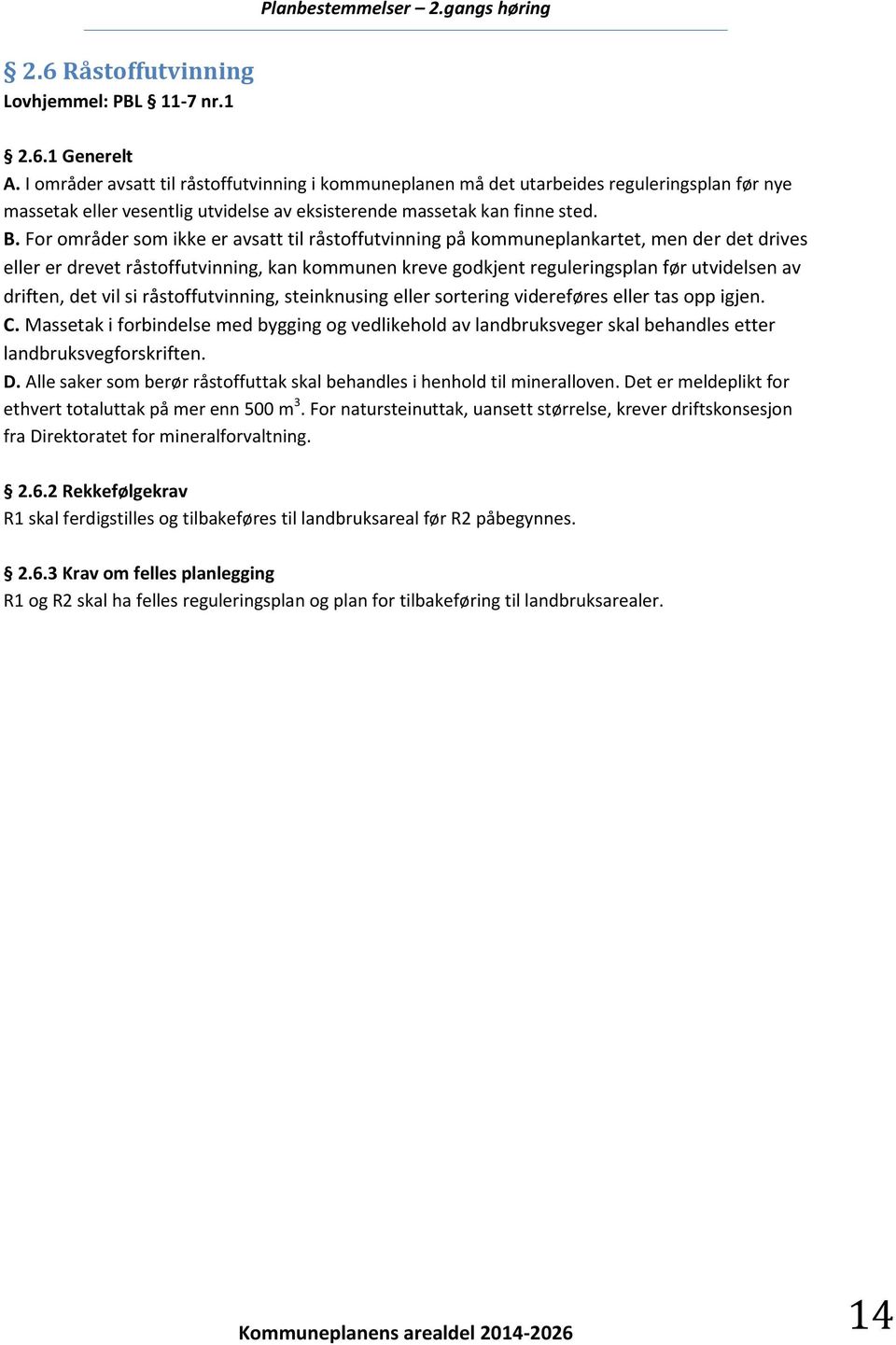 Planbestemmelser – 2.gangs høring

§ 2.6 Råstoffutvinning
Lovhjemmel: PBL § 11-7 nr.1

§ 2.6.1 Generelt
A. I områder avsatt til råstoffutvinning i kommuneplanen må det utarbeides reguleringsplan før nye massetak eller vesentlig utvidelse av eksisterende massetak kan finne sted.
B. For områder som ikke er avsatt til råstoffutvinning på kommuneplankartet, men der det drives eller er drevet råstoffutvinning, kan kommunen kreve godkjent reguleringsplan før utvidelsen av driften, det vil si råstoffutvinning, steinknusing eller sortering videreføres eller tas opp igjen.
C. Massetak i forbindelse med bygging og vedlikehold av landbruksveger skal behandles etter landbruksvegforskriften.
D. Alle saker som berør råstoffuttak skal behandles i henhold til mineralloven. Det er meldeplikt for ethvert totaluttak på mer enn 500 $m^3$. For natursteinuttak, uansett størrelse, krever driftskonsesjon fra Direktoratet for mineralforvaltning.

§ 2.6.2 Rekkefølgekrav
R1 skal ferdigstilles og tilbakeføres til landbruksareal før R2 påbegynnes.

§ 2.6.3 Krav om felles planlegging
R1 og R2 skal ha felles reguleringsplan og plan for tilbakeføring til landbruksarealer.

Kommuneplanens arealdel 2014-2026

14